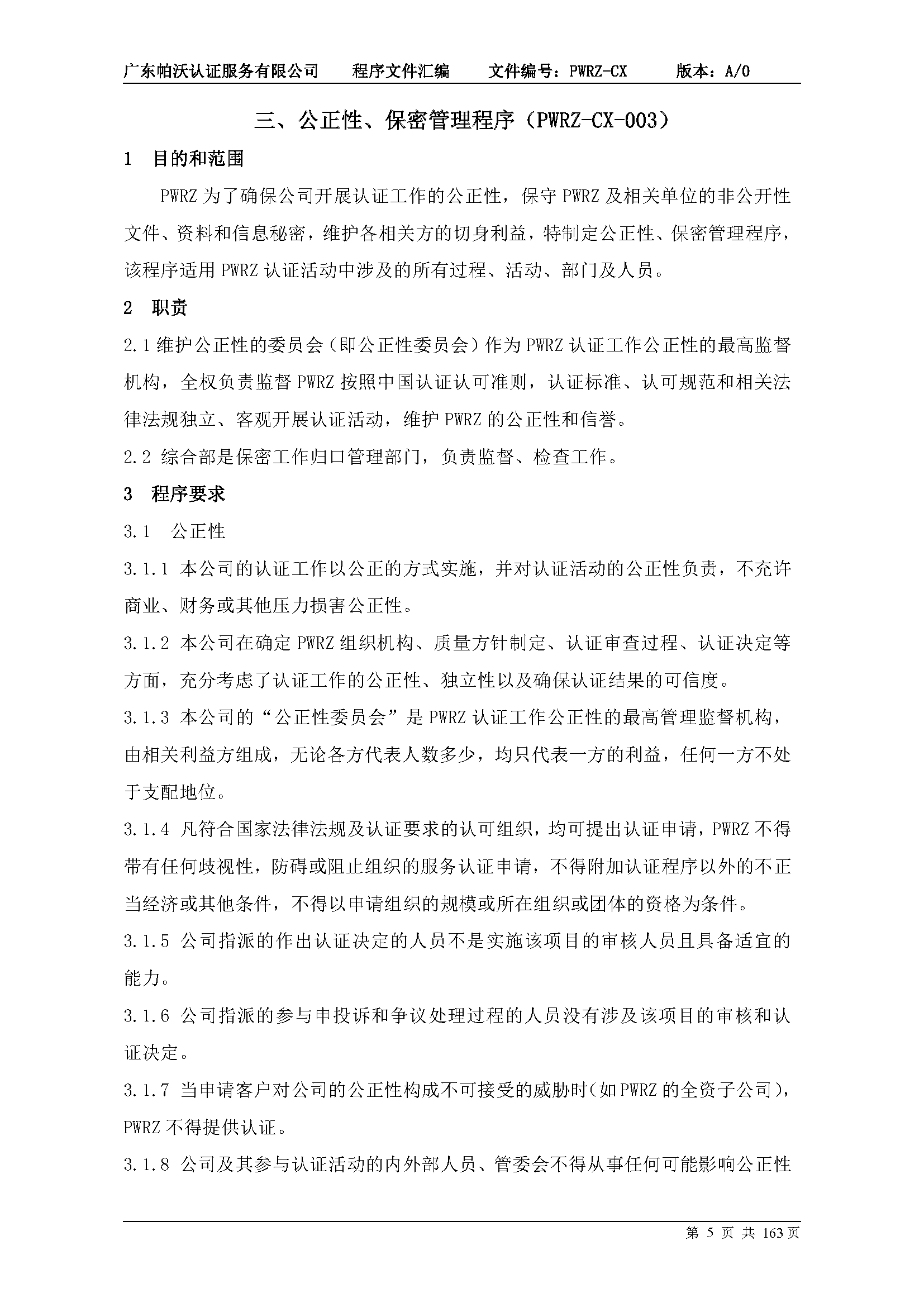 广东帕沃认证服务有限公司　　程序文件汇编　　文件编号：PWRZ-CX　　版本：A/0

三、公正性、保密管理程序（PWRZ-CX-003）

1　目的和范围

PWRZ 为了确保公司开展认证工作的公正性，保守 PWRZ 及相关单位的非公开性文件、资料和信息秘密，维护各相关方的切身利益，特制定公正性、保密管理程序，该程序适用 PWRZ 认证活动中涉及的所有过程、活动、部门及人员。

2　职责

2.1 维护公正性的委员会（即公正性委员会）作为 PWRZ 认证工作公正性的最高监督机构，全权负责监督 PWRZ 按照中国认证认可准则，认证标准、认可规范和相关法律法规独立、客观开展认证活动，维护 PWRZ 的公正性和信誉。

2.2 综合部是保密工作归口管理部门，负责监督、检查工作。

3　程序要求

3.1　公正性

3.1.1 本公司的认证工作以公正的方式实施，并对认证活动的公正性负责，不充许商业、财务或其他压力损害公正性。

3.1.2 本公司在确定 PWRZ 组织机构、质量方针制定、认证审查过程、认证决定等方面，充分考虑了认证工作的公正性、独立性以及确保认证结果的可信度。

3.1.3 本公司的“公正性委员会”是 PWRZ 认证工作公正性的最高管理监督机构，由相关利益方组成，无论各方代表人数多少，均只代表一方的利益，任何一方不处于支配地位。

3.1.4 凡符合国家法律法规及认证要求的认可组织，均可提出认证申请，PWRZ 不得带有任何歧视性，防碍或阻止组织的服务认证申请，不得附加认证程序以外的不正当经济或其他条件，不得以申请组织的规模或所在组织或团体的资格为条件。

3.1.5 公司指派的作出认证决定的人员不是实施该项目的审核人员且具备适宜的能力。

3.1.6 公司指派的参与申投诉和争议处理过程的人员没有涉及该项目的审核和认证决定。

3.1.7 当申请客户对公司的公正性构成不可接受的威胁时（如 PWRZ 的全资子公司），PWRZ 不得提供认证。

3.1.8 公司及其参与认证活动的内外部人员、管委会不得从事任何可能影响公正性

第 5 页 共 163 页